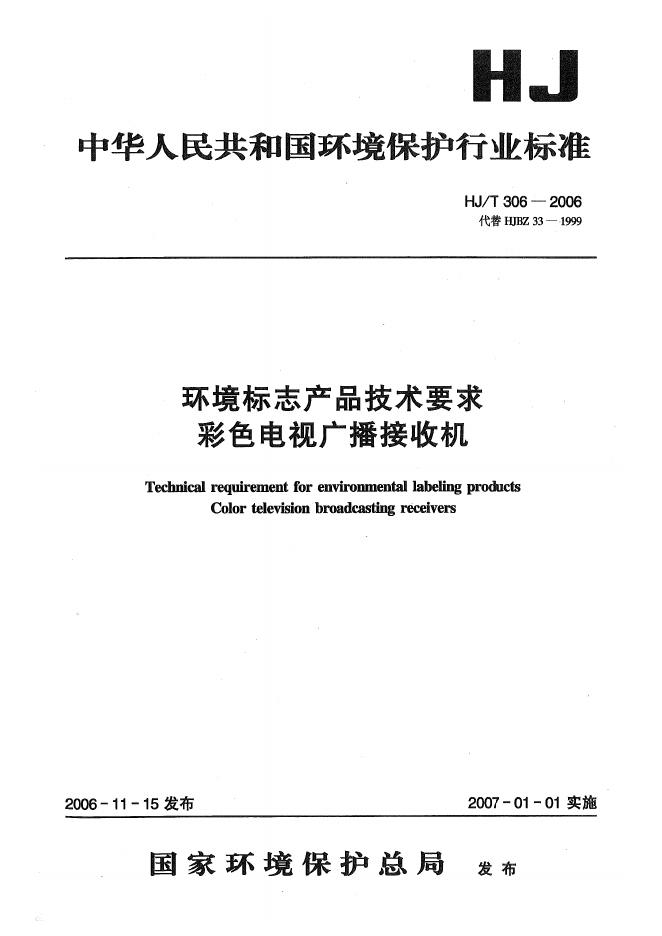 HJ

中华人民共和国环境保护行业标准

HJ/T 306 — 2006
代替 HJBZ 33 — 1999

环境标志产品技术要求
彩色电视广播接收机

Technical requirement for environmental labeling products
Color television broadcasting receivers

2006 - 11 - 15 发布

2007 - 01 - 01 实施

国家环境保护总局 发布